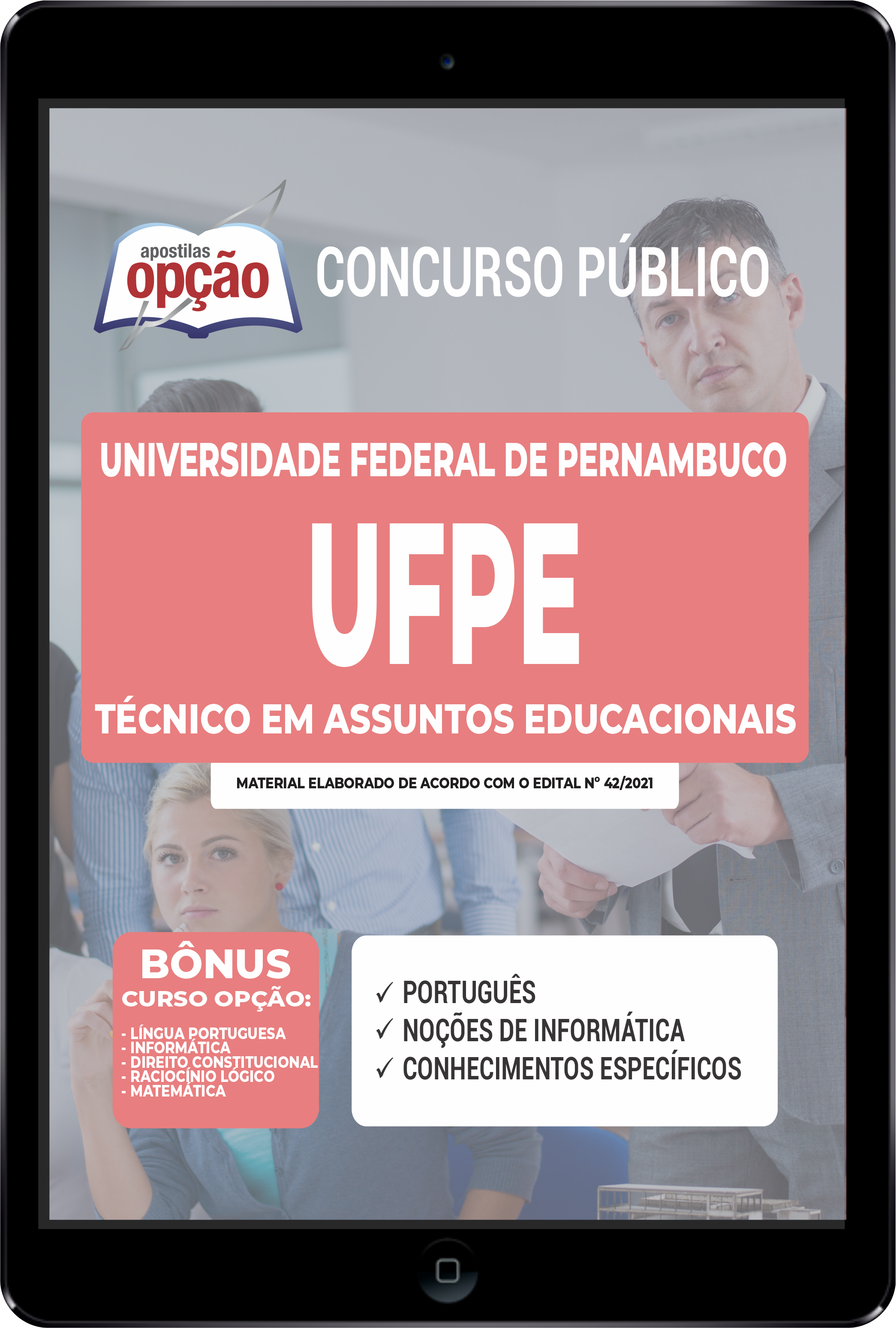 apostilas
opção

CONCURSO PÚBLICO

UNIVERSIDADE FEDERAL DE PERNAMBUCO

UFPE

TÉCNICO EM ASSUNTOS EDUCACIONAIS

MATERIAL ELABORADO DE ACORDO COM O EDITAL Nº 42/2021

BÔNUS
CURSO OPÇÃO:

- LÍNGUA PORTUGUESA
- INFORMÁTICA
- DIREITO CONSTITUCIONAL
- RACIOCÍNIO LÓGICO
- MATEMÁTICA

✓ PORTUGUÊS
✓ NOÇÕES DE INFORMÁTICA
✓ CONHECIMENTOS ESPECÍFICOS